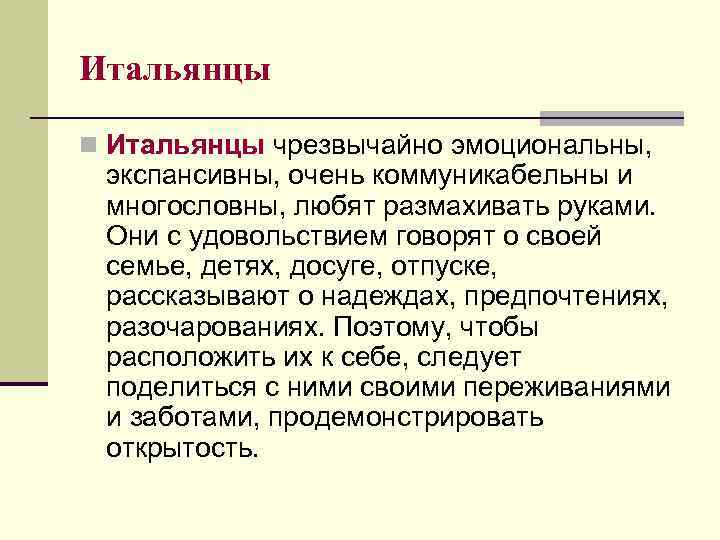 Итальянцы

Итальянцы чрезвычайно эмоциональны, экспансивны, очень коммуникабельны и многословны, любят размахивать руками. Они с удовольствием говорят о своей семье, детях, досуге, отпуске, рассказывают о надеждах, предпочтениях, разочарованиях. Поэтому, чтобы расположить их к себе, следует поделиться с ними своими переживаниями и заботами, продемонстрировать открытость.